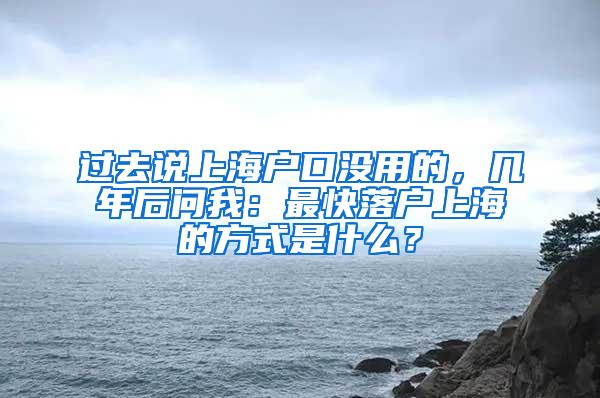 过去说上海户口没用的，几年后问我：最快落户上海的方式是什么？